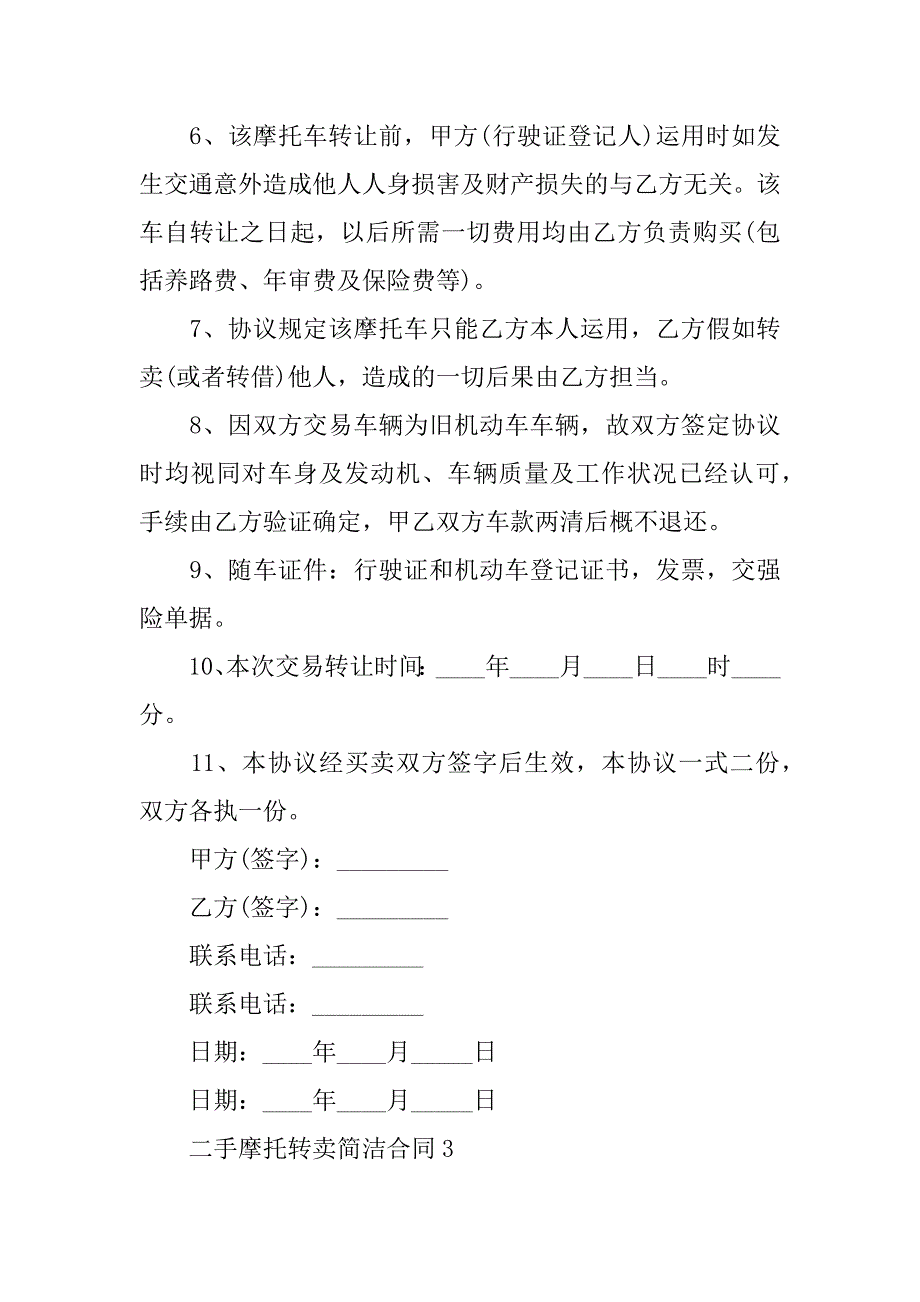 6、该摩托车转让前，甲方(行驶证登记人)运用时如发生交通意外造成他人人身损害及财产损失的与乙方无关。该车自转让之日起，以后所需一切费用均由乙方负责购买(包括养路费、年审费及保险费等)。

7、协议规定该摩托车只能乙方本人运用，乙方假如转卖(或者转借)他人，造成的一切后果由乙方担当。

8、因双方交易车辆为旧机动车车辆，故双方签定协议时均视同对车身及发动机、车辆质量及工作状况已经认可，手续由乙方验证确定，甲乙双方车款两清后概不退还。

9、随车证件：行驶证和机动车登记证书，发票，交强险单据。

10、本次交易转让时间：____年____月____日____时____分。

11、本协议经买卖双方签字后生效，本协议一式二份，双方各执一份。

甲方(签字)：_________

乙方(签字)：_________

联系电话：_________

联系电话：_________

日期：____年____月_____日

日期：____年____月_____日

二手摩托转卖简洁合同3